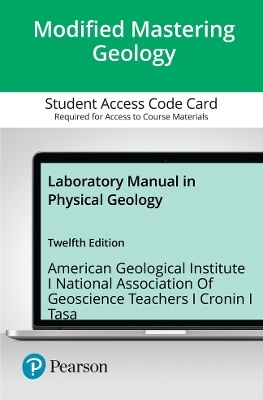 Modified Mastering Geology

Student Access Code Card
Required for Access to Course Materials

Laboratory Manual in Physical Geology

Twelfth Edition

American Geological Institute I National Association Of Geoscience Teachers I Cronin I Tasa

Pearson